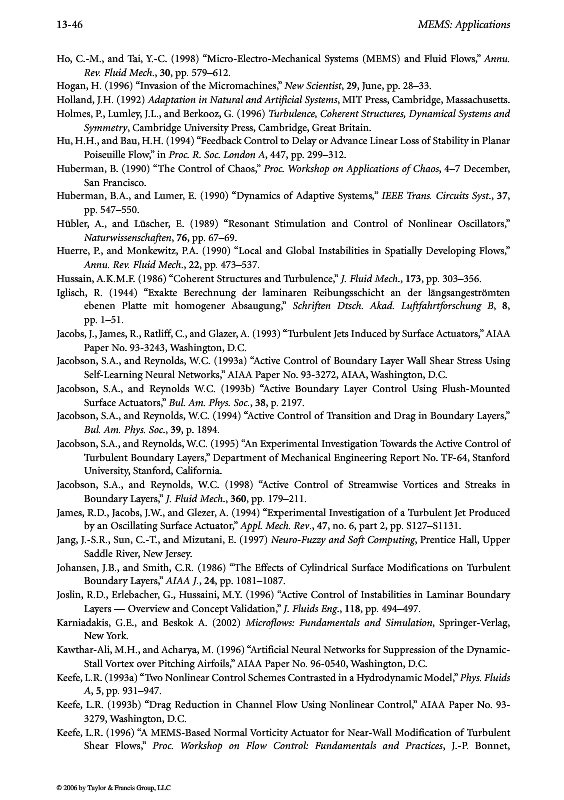 13-46

MEMS: Applications

Ho, C.-M., and Tai, Y.-C. (1998) "Micro-Electro-Mechanical Systems (MEMS) and Fluid Flows," Annu. Rev. Fluid Mech., 30, pp. 579–612.

Hogan, H. (1996) "Invasion of the Micromachines," New Scientist, 29, June, pp. 28–33.

Holland, J.H. (1992) Adaptation in Natural and Artificial Systems, MIT Press, Cambridge, Massachusetts.

Holmes, P., Lumley, J.L., and Berkooz, G. (1996) Turbulence, Coherent Structures, Dynamical Systems and Symmetry, Cambridge University Press, Cambridge, Great Britain.

Hu, H.H., and Bau, H.H. (1994) "Feedback Control to Delay or Advance Linear Loss of Stability in Planar Poiseuille Flow," in Proc. R. Soc. London A, 447, pp. 299–312.

Huberman, B. (1990) "The Control of Chaos," Proc. Workshop on Applications of Chaos, 4–7 December, San Francisco.

Huberman, B.A., and Lumer, E. (1990) "Dynamics of Adaptive Systems," IEEE Trans. Circuits Syst., 37, pp. 547–550.

Hübler, A., and Lüscher, E. (1989) "Resonant Stimulation and Control of Nonlinear Oscillators," Naturwissenschaften, 76, pp. 67–69.

Huerre, P., and Monkewitz, P.A. (1990) "Local and Global Instabilities in Spatially Developing Flows," Annu. Rev. Fluid Mech., 22, pp. 473–537.

Hussain, A.K.M.F. (1986) "Coherent Structures and Turbulence," J. Fluid Mech., 173, pp. 303–356.

Iglisch, R. (1944) "Exakte Berechnung der laminaren Reibungsschicht an der längsangeströmten ebenen Platte mit homogener Absaugung," Schriften Dtsch. Akad. Luftfahrtforschung B, 8, pp. 1–51.

Jacobs, J., James, R., Ratliff, C., and Glazer, A. (1993) "Turbulent Jets Induced by Surface Actuators," AIAA Paper No. 93-3243, Washington, D.C.

Jacobson, S.A., and Reynolds, W.C. (1993a) "Active Control of Boundary Layer Wall Shear Stress Using Self-Learning Neural Networks," AIAA Paper No. 93-3272, AIAA, Washington, D.C.

Jacobson, S.A., and Reynolds W.C. (1993b) "Active Boundary Layer Control Using Flush-Mounted Surface Actuators," Bul. Am. Phys. Soc., 38, p. 2197.

Jacobson, S.A., and Reynolds, W.C. (1994) "Active Control of Transition and Drag in Boundary Layers," Bul. Am. Phys. Soc., 39, p. 1894.

Jacobson, S.A., and Reynolds, W.C. (1995) "An Experimental Investigation Towards the Active Control of Turbulent Boundary Layers," Department of Mechanical Engineering Report No. TF-64, Stanford University, Stanford, California.

Jacobson, S.A., and Reynolds, W.C. (1998) "Active Control of Streamwise Vortices and Streaks in Boundary Layers," J. Fluid Mech., 360, pp. 179–211.

James, R.D., Jacobs, J.W., and Glezer, A. (1994) "Experimental Investigation of a Turbulent Jet Produced by an Oscillating Surface Actuator," Appl. Mech. Rev., 47, no. 6, part 2, pp. S127–S1131.

Jang, J.-S.R., Sun, C.-T., and Mizutani, E. (1997) Neuro-Fuzzy and Soft Computing, Prentice Hall, Upper Saddle River, New Jersey.

Johansen, J.B., and Smith, C.R. (1986) "The Effects of Cylindrical Surface Modifications on Turbulent Boundary Layers," AIAA J., 24, pp. 1081–1087.

Joslin, R.D., Erlebacher, G., Hussaini, M.Y. (1996) "Active Control of Instabilities in Laminar Boundary Layers — Overview and Concept Validation," J. Fluids Eng., 118, pp. 494–497.

Karniadakis, G.E., and Beskok A. (2002) Microflows: Fundamentals and Simulation, Springer-Verlag, New York.

Kawthar-Ali, M.H., and Acharya, M. (1996) "Artificial Neural Networks for Suppression of the Dynamic-Stall Vortex over Pitching Airfoils," AIAA Paper No. 96-0540, Washington, D.C.

Keefe, L.R. (1993a) "Two Nonlinear Control Schemes Contrasted in a Hydrodynamic Model," Phys. Fluids A, 5, pp. 931–947.

Keefe, L.R. (1993b) "Drag Reduction in Channel Flow Using Nonlinear Control," AIAA Paper No. 93-3279, Washington, D.C.

Keefe, L.R. (1996) "A MEMS-Based Normal Vorticity Actuator for Near-Wall Modification of Turbulent Shear Flows," Proc. Workshop on Flow Control: Fundamentals and Practices, J.-P. Bonnet,

© 2006 by Taylor & Francis Group, LLC